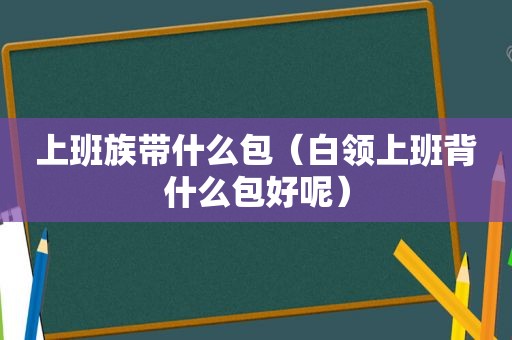 上班族带什么包（白领上班背什么包好呢）